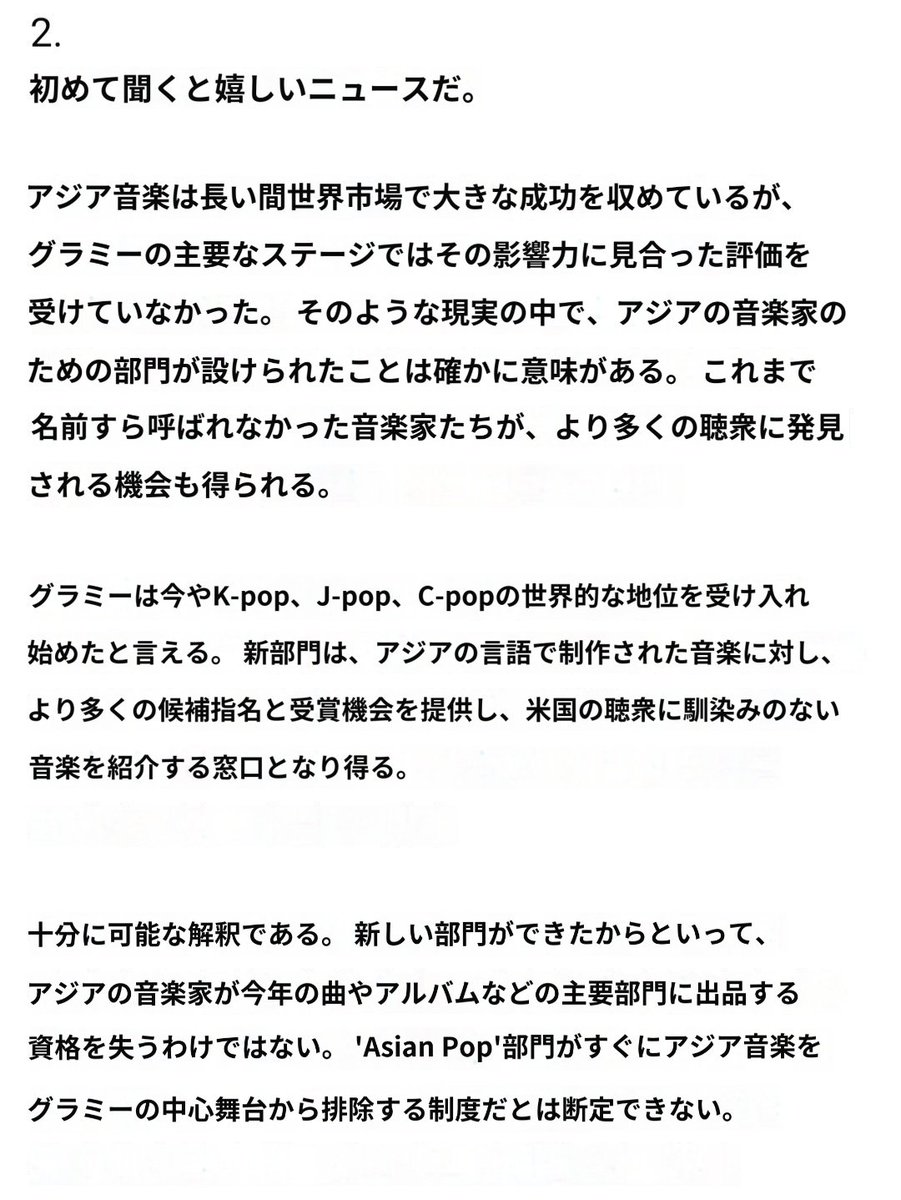 2.
初めて聞くと嬉しいニュースだ。

アジア音楽は長い間世界市場で大きな成功を収めているが、グラミーの主要なステージではその影響力に見合った評価を受けていなかった。 そのような現実の中で、アジアの音楽家のための部門が設けられたことは確かに意味がある。 これまで名前すら呼ばれなかった音楽家たちが、より多くの聴衆に発見される機会も得られる。

グラミーは今やK-pop、J-pop、C-popの世界的な地位を受け入れ始めたと言える。 新部門は、アジアの言語で制作された音楽に対し、より多くの候補指名と受賞機会を提供し、米国の聴衆に馴染みのない音楽を紹介する窓口となり得る。

十分に可能な解釈である。 新しい部門ができたからといって、アジアの音楽家が今年の曲やアルバムなどの主要部門に出品する資格を失うわけではない。 'Asian Pop'部門がすぐにアジア音楽をグラミーの中心舞台から排除する制度だとは断定できない。